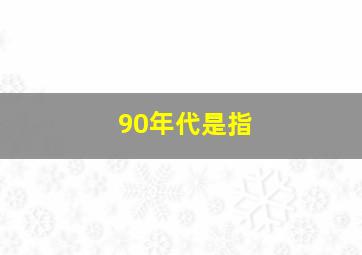 90年代是指